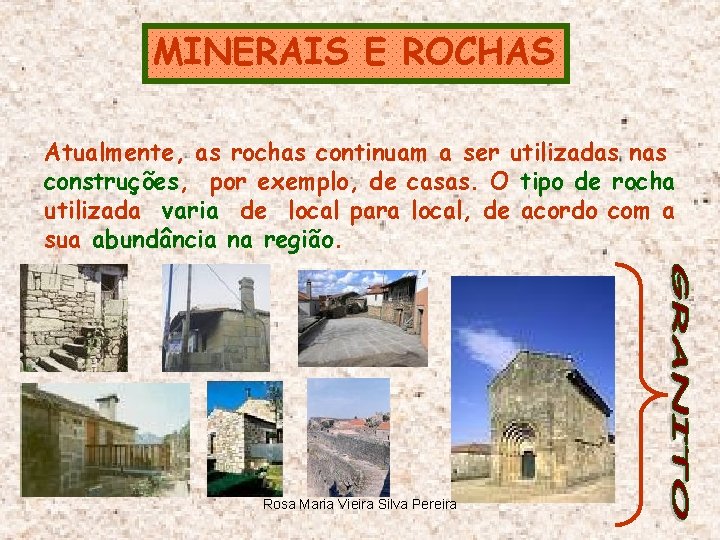 MINERAIS E ROCHAS

Atualmente, as rochas continuam a ser utilizadas nas construções, por exemplo, de casas. O tipo de rocha utilizada varia de local para local, de acordo com a sua abundância na região.

GRANITO

Rosa Maria Vieira Silva Pereira